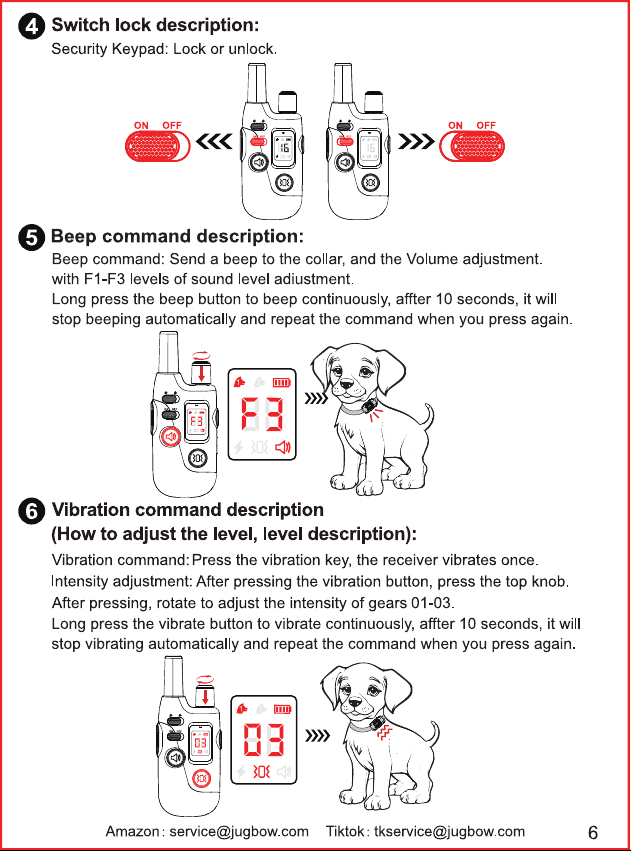 4 Switch lock description:
Security Keypad: Lock or unlock.

ON OFF
16
16
ON OFF

5 Beep command description:
Beep command: Send a beep to the collar, and the Volume adjustment. with F1-F3 levels of sound level adiustment.
Long press the beep button to beep continuously, affter 10 seconds, it will stop beeping automatically and repeat the command when you press again.

F3
F3

6 Vibration command description (How to adjust the level, level description):
Vibration command: Press the vibration key, the receiver vibrates once.
Intensity adjustment: After pressing the vibration button, press the top knob.
After pressing, rotate to adjust the intensity of gears 01-03.
Long press the vibrate button to vibrate continuously, affter 10 seconds, it will stop vibrating automatically and repeat the command when you press again.

03
03

Amazon : service@jugbow.com Tiktok : tkservice@jugbow.com 6